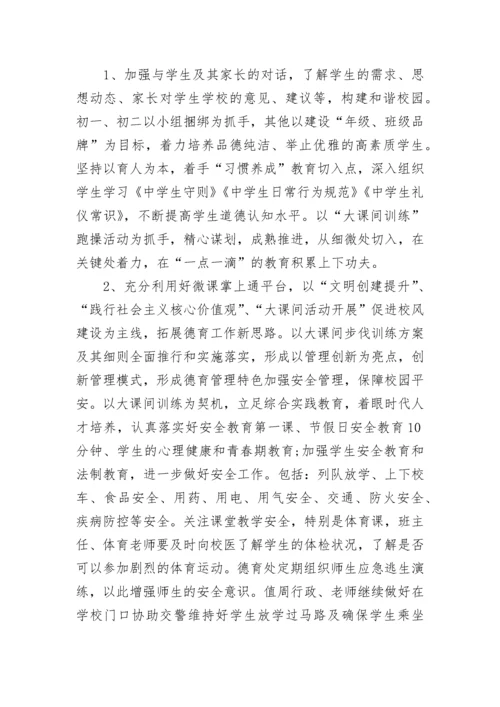 1、加强与学生及其家长的对话，了解学生的需求、思想动态、家长对学生学校的意见、建议等，构建和谐校园。初一、初二以小组捆绑为抓手，其他以建设“年级、班级品牌”为目标，着力培养品德纯洁、举止优雅的高素质学生。坚持以育人为本，着手“习惯养成”教育切入点，深入组织学生学习《中学生守则》《中学生日常行为规范》《中学生礼仪常识》，不断提高学生道德认知水平。以“大课间训练”跑操活动为抓手，精心谋划，成熟推进，从细微处切入，在关键处着力，在“一点一滴”的教育积累上下功夫。

2、充分利用好微课掌上通平台，以“文明创建提升”、“践行社会主义核心价值观”、“大课间活动开展”促进校风建设为主线，拓展德育工作新思路。以大课间步伐训练方案及其细则全面推行和实施落实，形成以管理创新为亮点，创新管理模式，形成德育管理特色加强安全管理，保障校园平安。以大课间训练为契机，立足综合实践教育，着眼时代人才培养，认真落实好安全教育第一课、节假日安全教育10分钟、学生的心理健康和青春期教育;加强学生安全教育和法制教育，进一步做好安全工作。包括：列队放学、上下校车、食品安全、用药、用电、用气安全、交通、防火安全、疾病防控等安全。关注课堂教学安全，特别是体育课，班主任、体育老师要及时向校医了解学生的体检状况，了解是否可以参加剧烈的体育运动。德育处定期组织师生应急逃生演练，以此增强师生的安全意识。值周行政、老师继续做好在学校门口协助交警维持好学生放学过马路及确保学生乘坐